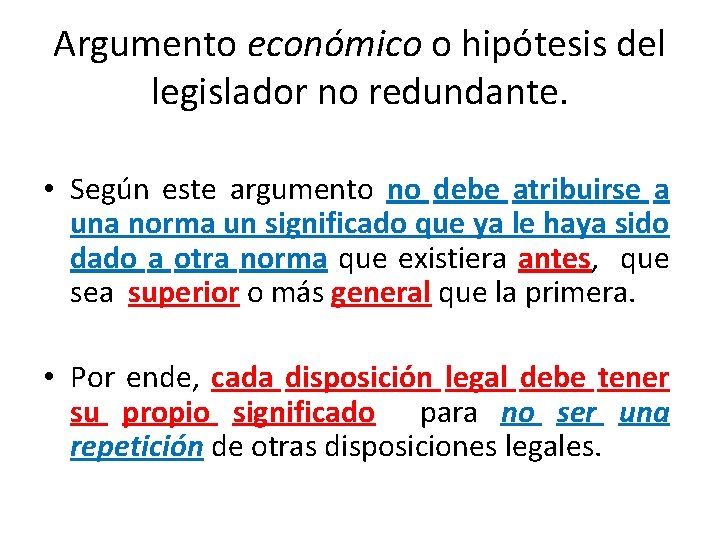 Argumento económico o hipótesis del legislador no redundante.

• Según este argumento no debe atribuirse a una norma un significado que ya le haya sido dado a otra norma que existiera antes, que sea superior o más general que la primera.

• Por ende, cada disposición legal debe tener su propio significado para no ser una repetición de otras disposiciones legales.